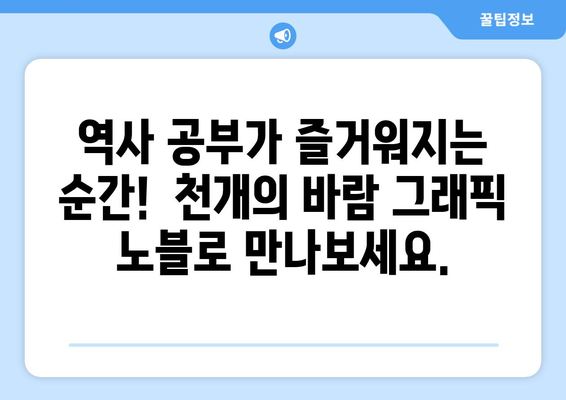 꿀팁정보

역사 공부가 즐거워지는 순간! 천개의 바람 그래픽 노블로 만나보세요.